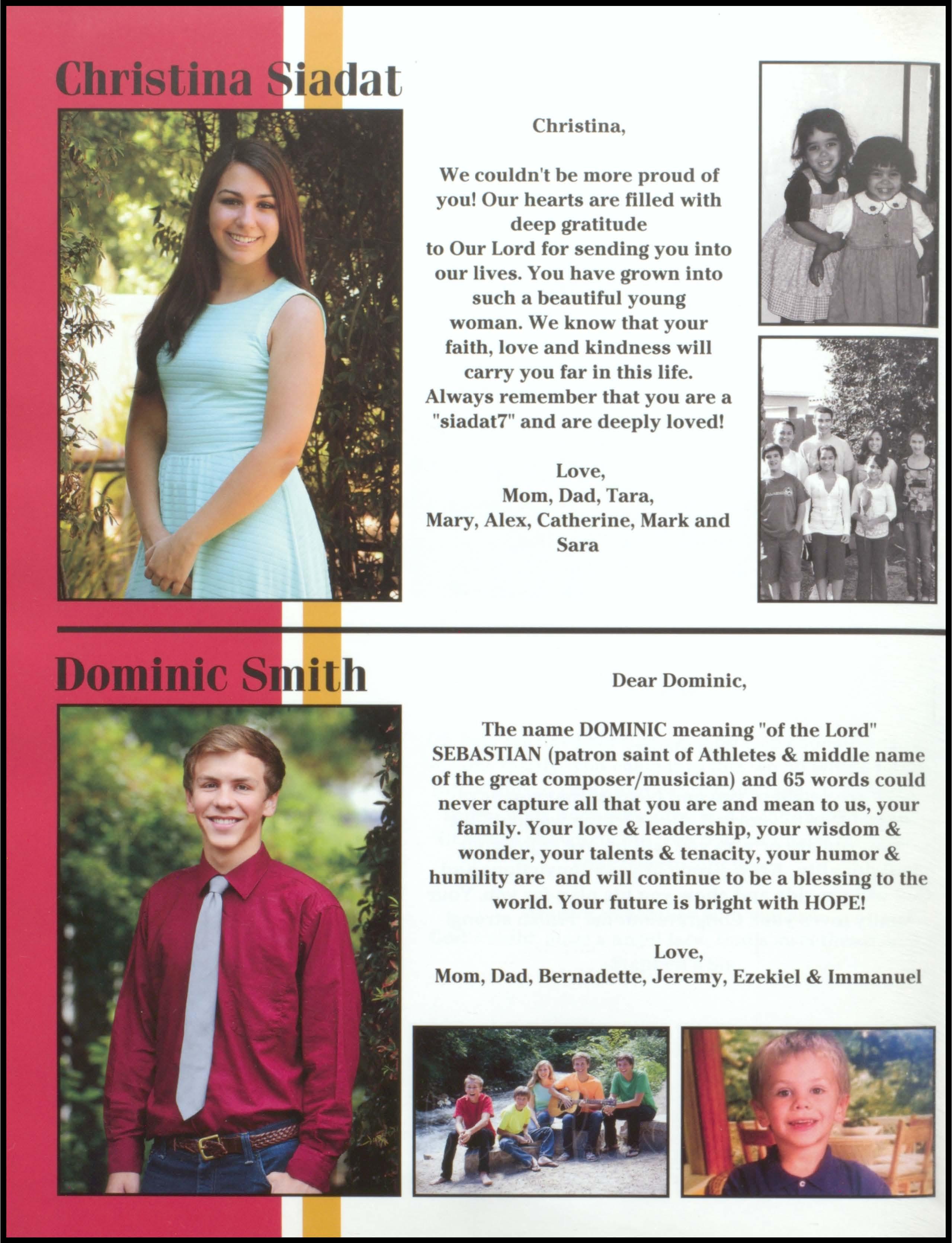 Christina Siadat

Christina,

We couldn't be more proud of you! Our hearts are filled with deep gratitude to Our Lord for sending you into our lives. You have grown into such a beautiful young woman. We know that your faith, love and kindness will carry you far in this life. Always remember that you are a "siadat7" and are deeply loved!

Love,
Mom, Dad, Tara,
Mary, Alex, Catherine, Mark and Sara

Dominic Smith

Dear Dominic,

The name DOMINIC meaning "of the Lord" SEBASTIAN (patron saint of Athletes & middle name of the great composer/musician) and 65 words could never capture all that you are and mean to us, your family. Your love & leadership, your wisdom & wonder, your talents & tenacity, your humor & humility are and will continue to be a blessing to the world. Your future is bright with HOPE!

Love,
Mom, Dad, Bernadette, Jeremy, Ezekiel & Immanuel